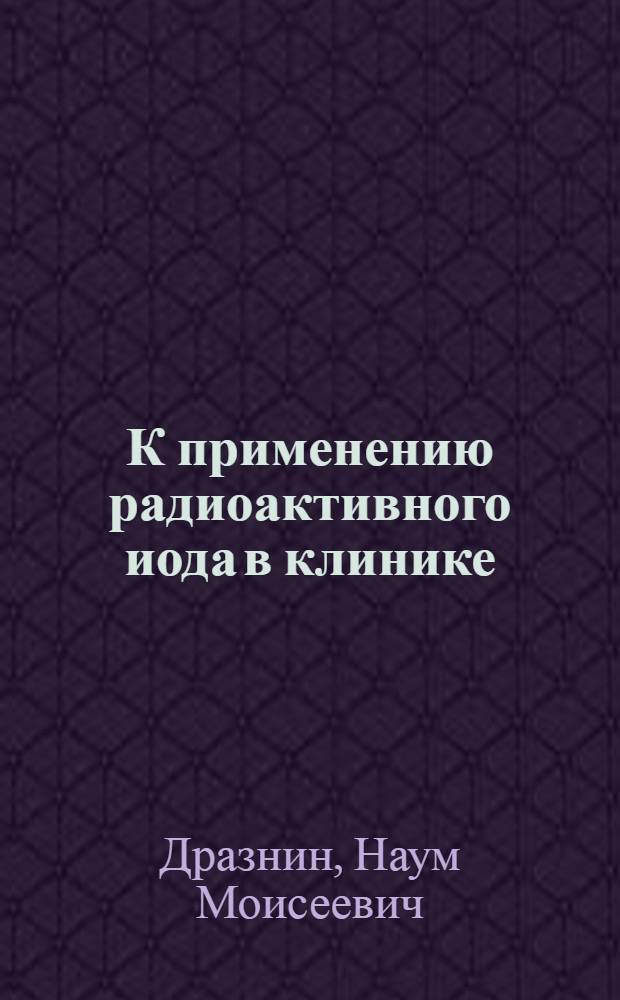 К применению радиоактивного иода в клинике

Дразнин, Наум Моисеевич